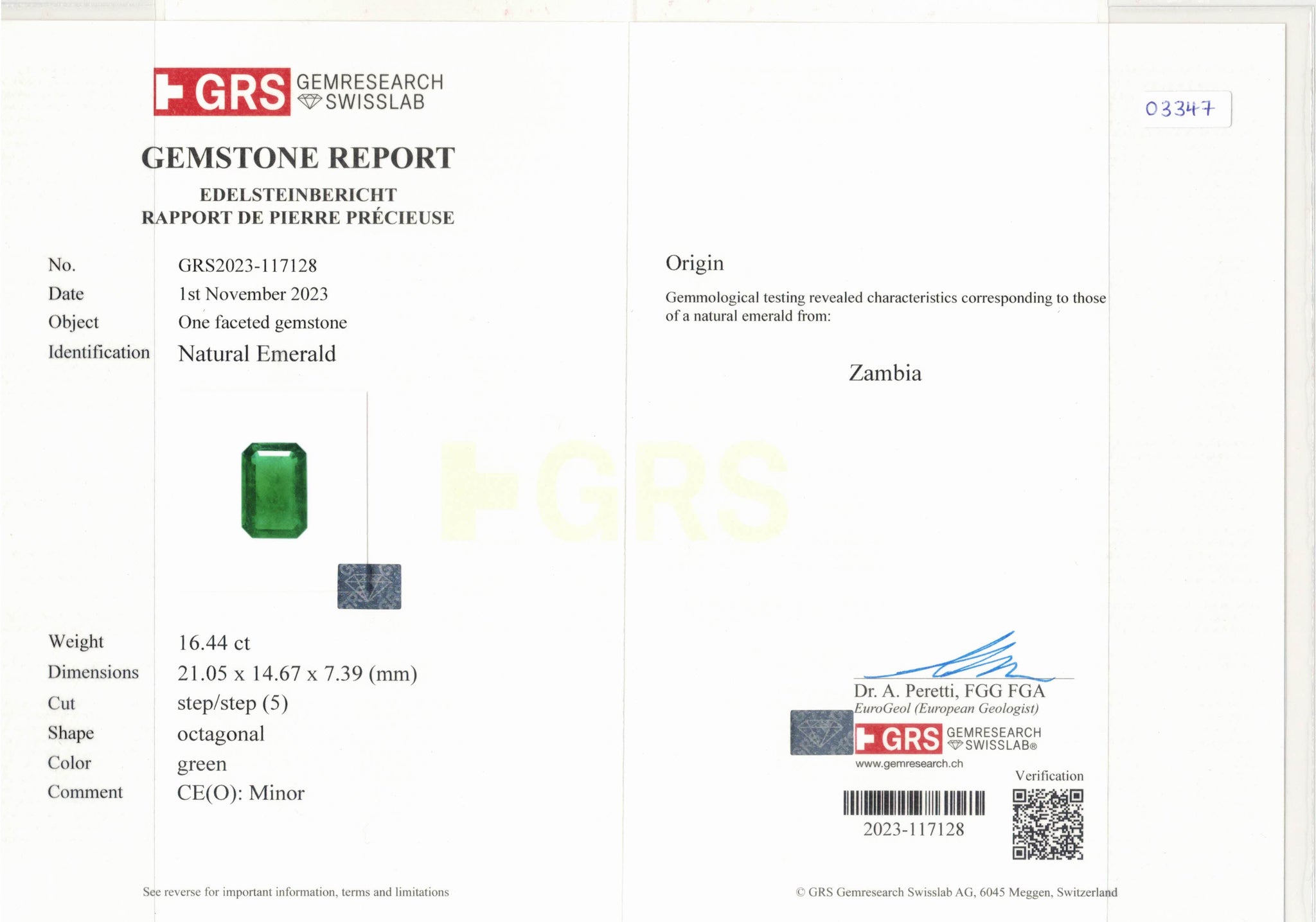 GRS GEMRESEARCH SWISSLAB

GEMSTONE REPORT

EDELSTEINBERICHT
RAPPORT DE PIERRE PRÉCIEUSE

No. GRS2023-117128
Date 1st November 2023
Object One faceted gemstone
Identification Natural Emerald

Weight 16.44 ct
Dimensions 21.05 x 14.67 x 7.39 (mm)
Cut step/step (5)
Shape octagonal
Color green
Comment CE(O): Minor

See reverse for important information, terms and limitations

03347

Origin

Gemmological testing revealed characteristics corresponding to those of a natural emerald from:

Zambia

Dr. A. Peretti, FGG FGA
EuroGeol (European Geologist)

GRS GEMRESEARCH SWISSLAB®
www.gemresearch.ch

Verification

2023-117128

© GRS Gemresearch Swisslab AG, 6045 Meggen, Switzerland

GRS